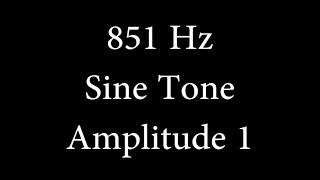 851 Hz
Sine Tone
Amplitude 1